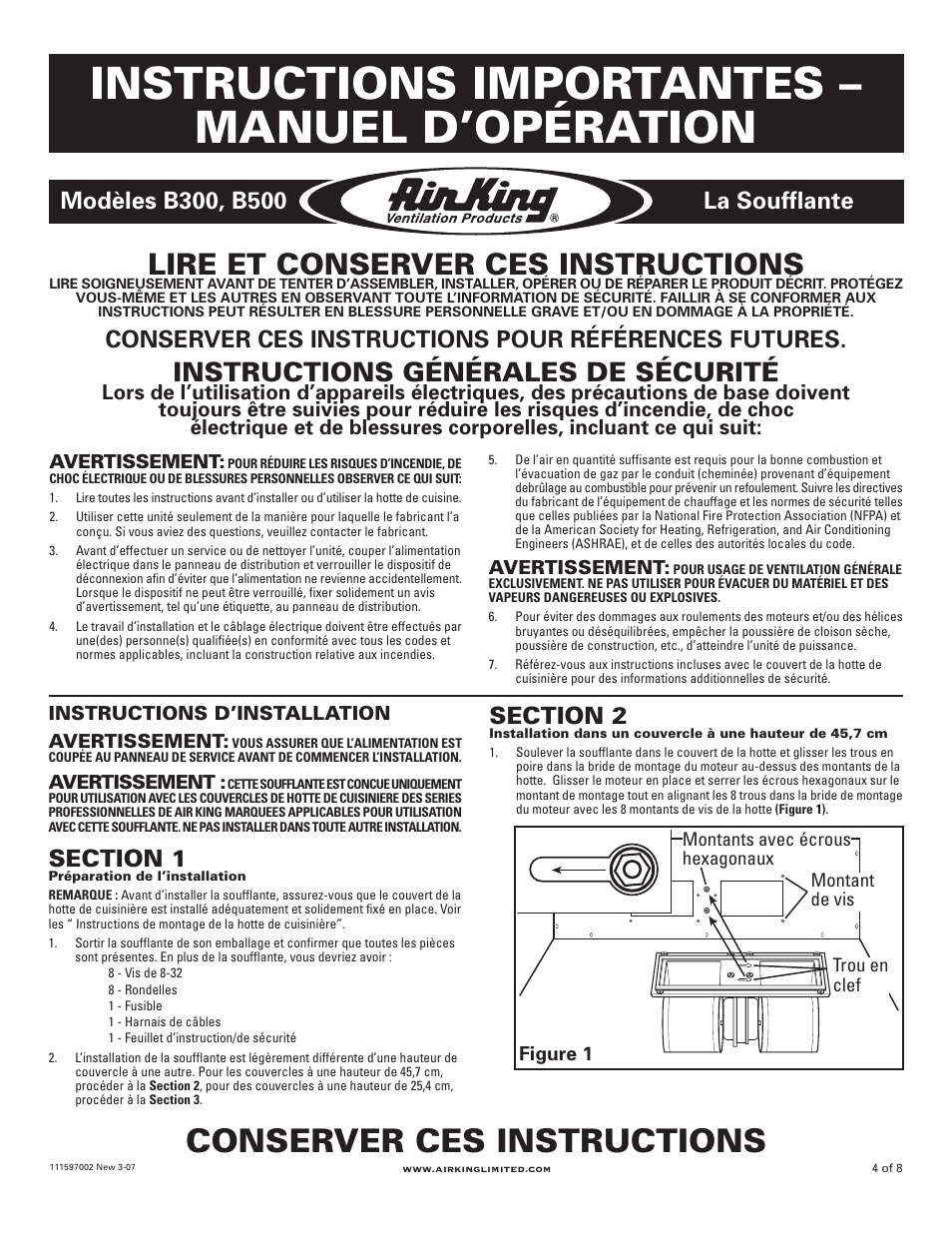 INSTRUCTIONS IMPORTANTES – MANUEL D'OPÉRATION

Modèles B300, B500 Air King Ventilation Products ® La Soufflante

LIRE ET CONSERVER CES INSTRUCTIONS

LIRE SOIGNEUSEMENT AVANT DE TENTER D'ASSEMBLER, INSTALLER, OPÉRER OU DE RÉPARER LE PRODUIT DÉCRIT. PROTÉGEZ VOUS-MÊME ET LES AUTRES EN OBSERVANT TOUTE L'INFORMATION DE SÉCURITÉ. FAILLIR À SE CONFORMER AUX INSTRUCTIONS PEUT RÉSULTER EN BLESSURE PERSONNELLE GRAVE ET/OU EN DOMMAGE À LA PROPRIÉTÉ.

CONSERVER CES INSTRUCTIONS POUR RÉFÉRENCES FUTURES.

INSTRUCTIONS GÉNÉRALES DE SÉCURITÉ

Lors de l'utilisation d'appareils électriques, des précautions de base doivent toujours être suivies pour réduire les risques d'incendie, de choc électrique et de blessures corporelles, incluant ce qui suit:

AVERTISSEMENT: POUR RÉDUIRE LES RISQUES D'INCENDIE, DE CHOC ÉLECTRIQUE OU DE BLESSURES PERSONNELLES OBSERVER CE QUI SUIT:

1. Lire toutes les instructions avant d'installer ou d'utiliser la hotte de cuisine.

2. Utiliser cette unité seulement de la manière pour laquelle le fabricant l'a conçu. Si vous aviez des questions, veuillez contacter le fabricant.

3. Avant d'effectuer un service ou de nettoyer l'unité, couper l'alimentation électrique dans le panneau de distribution et verrouiller le dispositif de déconnexion afin d'éviter que l'alimentation ne revienne accidentellement. Lorsque le dispositif ne peut être verrouillé, fixer solidement un avis d'avertissement, tel qu'une étiquette, au panneau de distribution.

4. Le travail d'installation et le câblage électrique doivent être effectués par une(des) personne(s) qualifiée(s) en conformité avec tous les codes et normes applicables, incluant la construction relative aux incendies.

5. De l'air en quantité suffisante est requis pour la bonne combustion et l'évacuation de gaz par le conduit (cheminée) provenant d'équipement debrûlage au combustible pour prévenir un refoulement. Suivre les directives du fabricant de l'équipement de chauffage et les normes de sécurité telles que celles publiées par la National Fire Protection Association (NFPA) et de la American Society for Heating, Refrigeration, and Air Conditioning Engineers (ASHRAE), et de celles des autorités locales du code.

AVERTISSEMENT: POUR USAGE DE VENTILATION GÉNÉRALE EXCLUSIVEMENT. NE PAS UTILISER POUR ÉVACUER DU MATÉRIEL ET DES VAPEURS DANGEREUSES OU EXPLOSIVES.

6. Pour éviter des dommages aux roulements des moteurs et/ou des hélices bruyantes ou déséquilibrées, empêcher la poussière de cloison sèche, poussière de construction, etc., d'atteindre l'unité de puissance.

7. Référez-vous aux instructions incluses avec le couvert de la hotte de cuisinière pour des informations additionnelles de sécurité.

INSTRUCTIONS D'INSTALLATION

AVERTISSEMENT: VOUS ASSURER QUE L'ALIMENTATION EST COUPÉE AU PANNEAU DE SERVICE AVANT DE COMMENCER L'INSTALLATION.

AVERTISSEMENT : CETTE SOUFFLANTE EST CONCUE UNIQUEMENT POUR UTILISATION AVEC LES COUVERCLES DE HOTTE DE CUISINIERE DES SERIES PROFESSIONNELLES DE AIR KING MARQUEES APPLICABLES POUR UTILISATION AVEC CETTE SOUFFLANTE. NE PAS INSTALLER DANS TOUTE AUTRE INSTALLATION.

SECTION 1
Préparation de l'installation

REMARQUE : Avant d'installer la soufflante, assurez-vous que le couvert de la hotte de cuisinière est installé adéquatement et solidement fixé en place. Voir les " Instructions de montage de la hotte de cuisinière".

1. Sortir la soufflante de son emballage et confirmer que toutes les pièces sont présentes. En plus de la soufflante, vous devriez avoir :
8 - Vis de 8-32
8 - Rondelles
1 - Fusible
1 - Harnais de câbles
1 - Feuillet d'instruction/de sécurité

2. L'installation de la soufflante est légèrement différente d'une hauteur de couvercle à une autre. Pour les couvercles à une hauteur de 45,7 cm, procéder à la Section 2, pour des couvercles à une hauteur de 25,4 cm, procéder à la Section 3.

SECTION 2
Installation dans un couvercle à une hauteur de 45,7 cm

1. Soulever la soufflante dans le couvert de la hotte et glisser les trous en poire dans la bride de montage du moteur au-dessus des montants de la hotte. Glisser le moteur en place et serrer les écrous hexagonaux sur le montant de montage tout en alignant les 8 trous dans la bride de montage du moteur avec les 8 montants de vis de la hotte (Figure 1).

Montants avec écrous hexagonaux
Montant de vis
Trou en clef
Figure 1

CONSERVER CES INSTRUCTIONS

111597002 New 3-07
WWW.AIRKINGLIMITED.COM
4 of 8